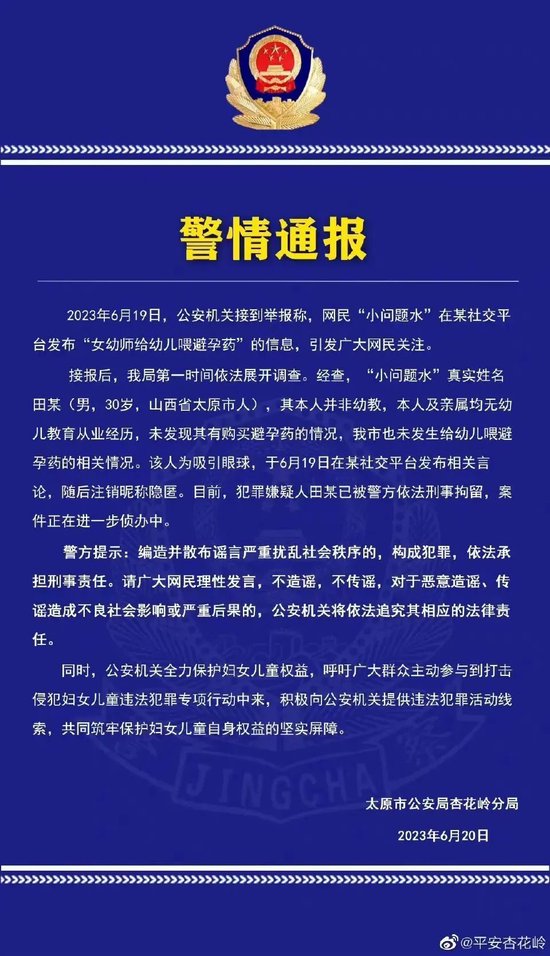 警情通报

2023年6月19日，公安机关接到举报称，网民“小问题水”在某社交平台发布“女幼师给幼儿喂避孕药”的信息，引发广大网民关注。

接报后，我局第一时间依法展开调查。经查，“小问题水”真实姓名田某（男，30岁，山西省太原市人），其本人并非幼教，本人及亲属均无幼儿教育从业经历，未发现其有购买避孕药的情况，我市也未发生给幼儿喂避孕药的相关情况。该人为吸引眼球，于6月19日在某社交平台发布相关言论，随后注销昵称隐匿。目前，犯罪嫌疑人田某已被警方依法刑事拘留，案件正在进一步侦办中。

警方提示：编造并散布谣言严重扰乱社会秩序的，构成犯罪，依法承担刑事责任。请广大网民理性发言，不造谣，不传谣，对于恶意造谣、传谣造成不良社会影响或严重后果的，公安机关将依法追究其相应的法律责任。

同时，公安机关全力保护妇女儿童权益，呼吁广大群众主动参与到打击侵犯妇女儿童违法犯罪专项行动中来，积极向公安机关提供违法犯罪活动线索，共同筑牢保护妇女儿童自身权益的坚实屏障。

JINGCHA

太原市公安局杏花岭分局
2023年6月20日

@平安杏花岭